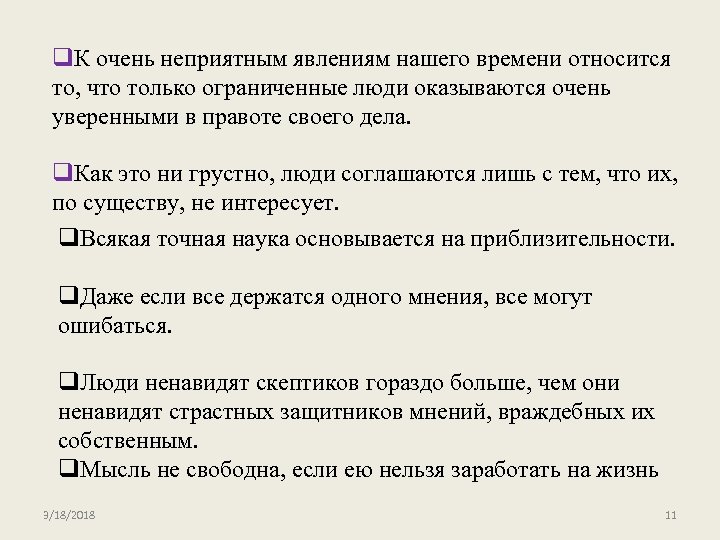 ❑К очень неприятным явлениям нашего времени относится то, что только ограниченные люди оказываются очень уверенными в правоте своего дела.

❑Как это ни грустно, люди соглашаются лишь с тем, что их, по существу, не интересует.

❑Всякая точная наука основывается на приблизительности.

❑Даже если все держатся одного мнения, все могут ошибаться.

❑Люди ненавидят скептиков гораздо больше, чем они ненавидят страстных защитников мнений, враждебных их собственным.
❑Мысль не свободна, если ею нельзя заработать на жизнь

3/18/2018

11